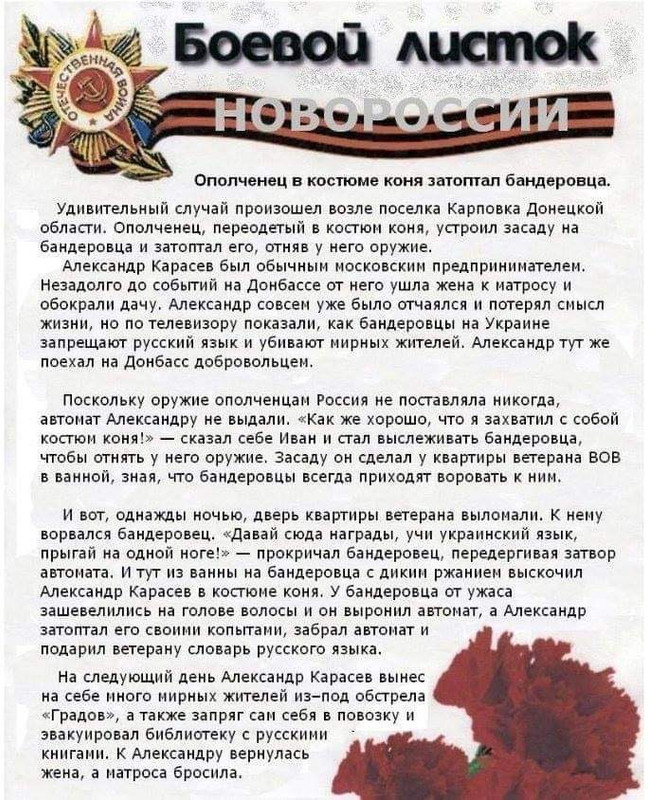 ОТЕЧЕСТВЕННАЯ ВОЙНА

Боевой листок

НОВОРОССИИ

Ополченец в костюме коня затоптал бандеровца.

Удивительный случай произошел возле поселка Карповка Донецкой области. Ополченец, переодетый в костюм коня, устроил засаду на бандеровца и затоптал его, отняв у него оружие.

Александр Карасев был обычным московским предпринимателем. Незадолго до событий на Донбассе от него ушла жена к матросу и обокрали дачу. Александр совсем уже было отчаялся и потерял смысл жизни, но по телевизору показали, как бандеровцы на Украине запрещают русский язык и убивают мирных жителей. Александр тут же поехал на Донбасс добровольцем.

Поскольку оружие ополченцам Россия не поставляла никогда, автомат Александру не выдали. «Как же хорошо, что я захватил с собой костюм коня!» — сказал себе Иван и стал выслеживать бандеровца, чтобы отнять у него оружие. Засаду он сделал у квартиры ветерана ВОВ в ванной, зная, что бандеровцы всегда приходят воровать к ним.

И вот, однажды ночью, дверь квартиры ветерана выломали. К нему ворвался бандеровец. «Давай сюда награды, учи украинский язык, прыгай на одной ноге!» — прокричал бандеровец, передергивая затвор автомата. И тут из ванны на бандеровца с диким ржанием выскочил Александр Карасев в костюме коня. У бандеровца от ужаса зашевелились на голове волосы и он выронил автомат, а Александр затоптал его своими копытами, забрал автомат и подарил ветерану словарь русского языка.

На следующий день Александр Карасев вынес на себе много мирных жителей из–под обстрела «Градов», а также запряг сам себя в повозку и эвакуировал библиотеку с русскими книгами. К Александру вернулась жена, а матроса бросила.